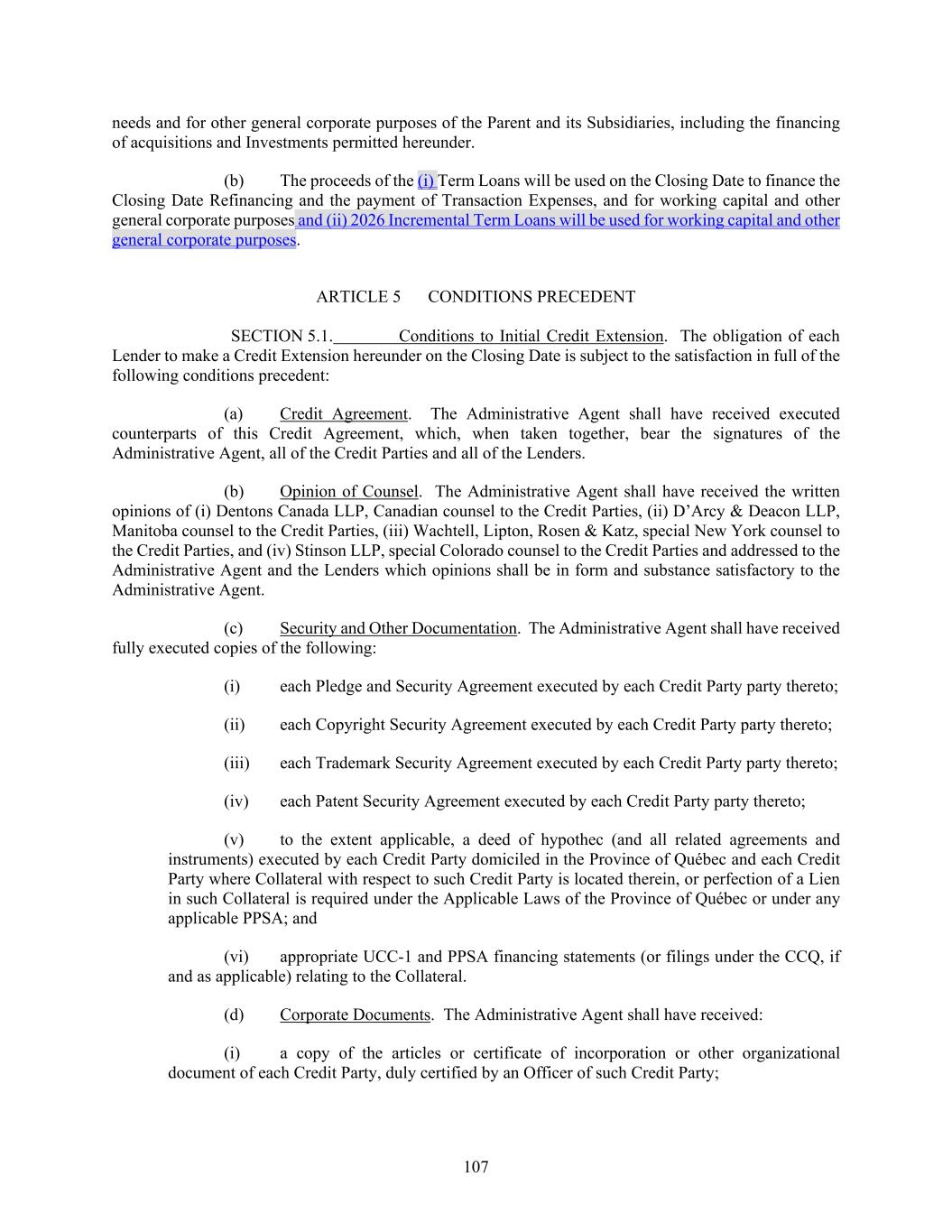 needs and for other general corporate purposes of the Parent and its Subsidiaries, including the financing of acquisitions and Investments permitted hereunder.

(b) The proceeds of the (i) Term Loans will be used on the Closing Date to finance the Closing Date Refinancing and the payment of Transaction Expenses, and for working capital and other general corporate purposes and (ii) 2026 Incremental Term Loans will be used for working capital and other general corporate purposes.

ARTICLE 5 CONDITIONS PRECEDENT

SECTION 5.1. Conditions to Initial Credit Extension. The obligation of each Lender to make a Credit Extension hereunder on the Closing Date is subject to the satisfaction in full of the following conditions precedent:

(a) Credit Agreement. The Administrative Agent shall have received executed counterparts of this Credit Agreement, which, when taken together, bear the signatures of the Administrative Agent, all of the Credit Parties and all of the Lenders.

(b) Opinion of Counsel. The Administrative Agent shall have received the written opinions of (i) Dentons Canada LLP, Canadian counsel to the Credit Parties, (ii) D'Arcy & Deacon LLP, Manitoba counsel to the Credit Parties, (iii) Wachtell, Lipton, Rosen & Katz, special New York counsel to the Credit Parties, and (iv) Stinson LLP, special Colorado counsel to the Credit Parties and addressed to the Administrative Agent and the Lenders which opinions shall be in form and substance satisfactory to the Administrative Agent.

(c) Security and Other Documentation. The Administrative Agent shall have received fully executed copies of the following:

(i) each Pledge and Security Agreement executed by each Credit Party party thereto;

(ii) each Copyright Security Agreement executed by each Credit Party party thereto;

(iii) each Trademark Security Agreement executed by each Credit Party party thereto;

(iv) each Patent Security Agreement executed by each Credit Party party thereto;

(v) to the extent applicable, a deed of hypothec (and all related agreements and instruments) executed by each Credit Party domiciled in the Province of Québec and each Credit Party where Collateral with respect to such Credit Party is located therein, or perfection of a Lien in such Collateral is required under the Applicable Laws of the Province of Québec or under any applicable PPSA; and

(vi) appropriate UCC-1 and PPSA financing statements (or filings under the CCQ, if and as applicable) relating to the Collateral.

(d) Corporate Documents. The Administrative Agent shall have received:

(i) a copy of the articles or certificate of incorporation or other organizational document of each Credit Party, duly certified by an Officer of such Credit Party;

107